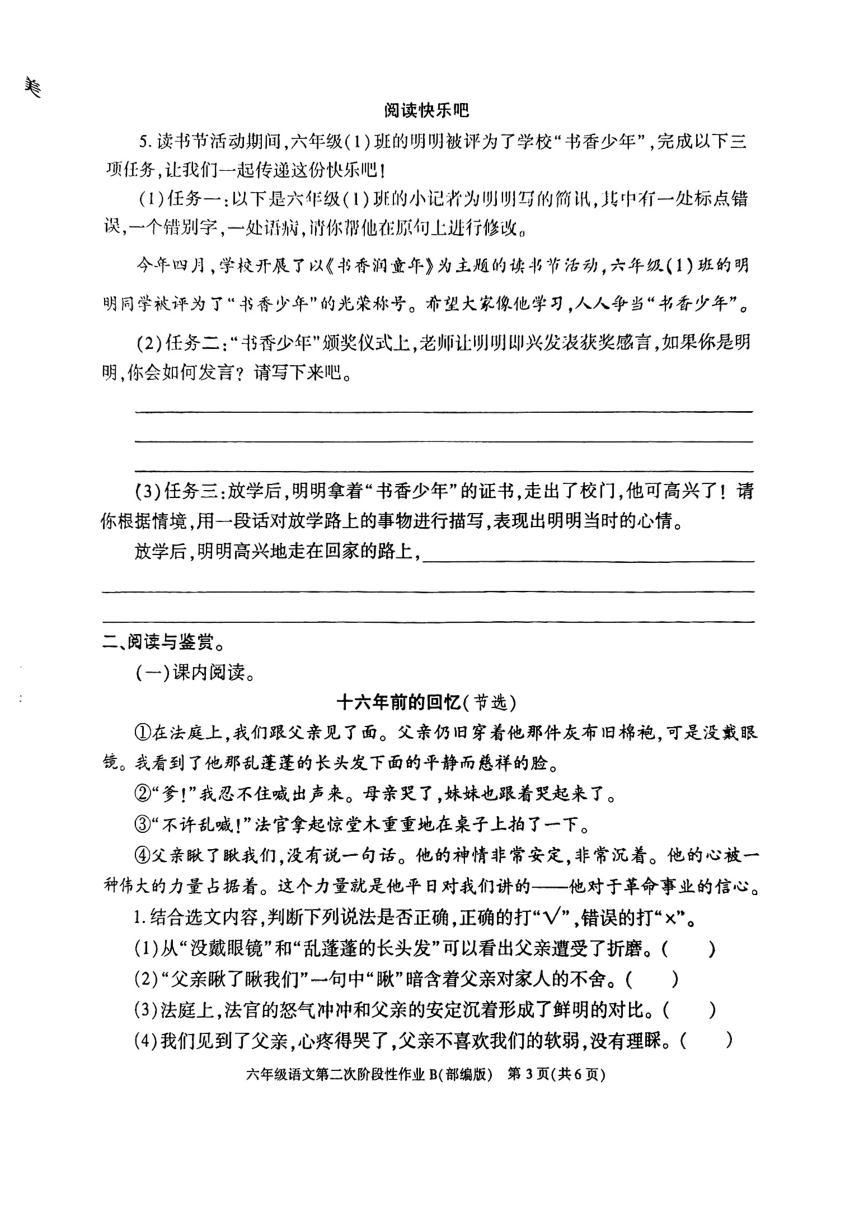 阅读快乐吧

5. 读书节活动期间，六年级(1)班的明明被评为了学校“书香少年”，完成以下三项任务，让我们一起传递这份快乐吧！

(1)任务一：以下是六年级(1)班的小记者为明明写的简讯，其中有一处标点错误，一个错别字，一处语病，请你帮他在原句上进行修改。

今年四月，学校开展了以《书香润童年》为主题的读书节活动，六年级(1)班的明明同学被评为了“书香少年”的光荣称号。希望大家像他学习，人人争当“书香少年”。

(2)任务二：“书香少年”颁奖仪式上，老师让明明即兴发表获奖感言，如果你是明明，你会如何发言？请写下来吧。

(3)任务三：放学后，明明拿着“书香少年”的证书，走出了校门，他可高兴了！请你根据情境，用一段话对放学路上的事物进行描写，表现出明明当时的心情。

放学后，明明高兴地走在回家的路上，

二、阅读与鉴赏。

(一)课内阅读。

十六年前的回忆(节选)

①在法庭上，我们跟父亲见了面。父亲仍旧穿着他那件灰布旧棉袍，可是没戴眼镜。我看到了他那乱蓬蓬的长头发下面的平静而慈祥的脸。

②“爹！”我忍不住喊出声来。母亲哭了，妹妹也跟着哭起来了。

③“不许乱喊！”法官拿起惊堂木重重地在桌子上拍了一下。

④父亲瞅了瞅我们，没有说一句话。他的神情非常安定，非常沉着。他的心被一种伟大的力量占据着。这个力量就是他平日对我们讲的——他对于革命事业的信心。

1. 结合选文内容，判断下列说法是否正确，正确的打“√”，错误的打“×”。

(1)从“没戴眼镜”和“乱蓬蓬的长头发”可以看出父亲遭受了折磨。(　　)

(2)“父亲瞅了瞅我们”一句中“瞅”暗含着父亲对家人的不舍。(　　)

(3)法庭上，法官的怒气冲冲和父亲的安定沉着形成了鲜明的对比。(　　)

(4)我们见到了父亲，心疼得哭了，父亲不喜欢我们的软弱，没有理睬。(　　)

六年级语文第二次阶段性作业 B(部编版) 第 3 页(共 6 页)